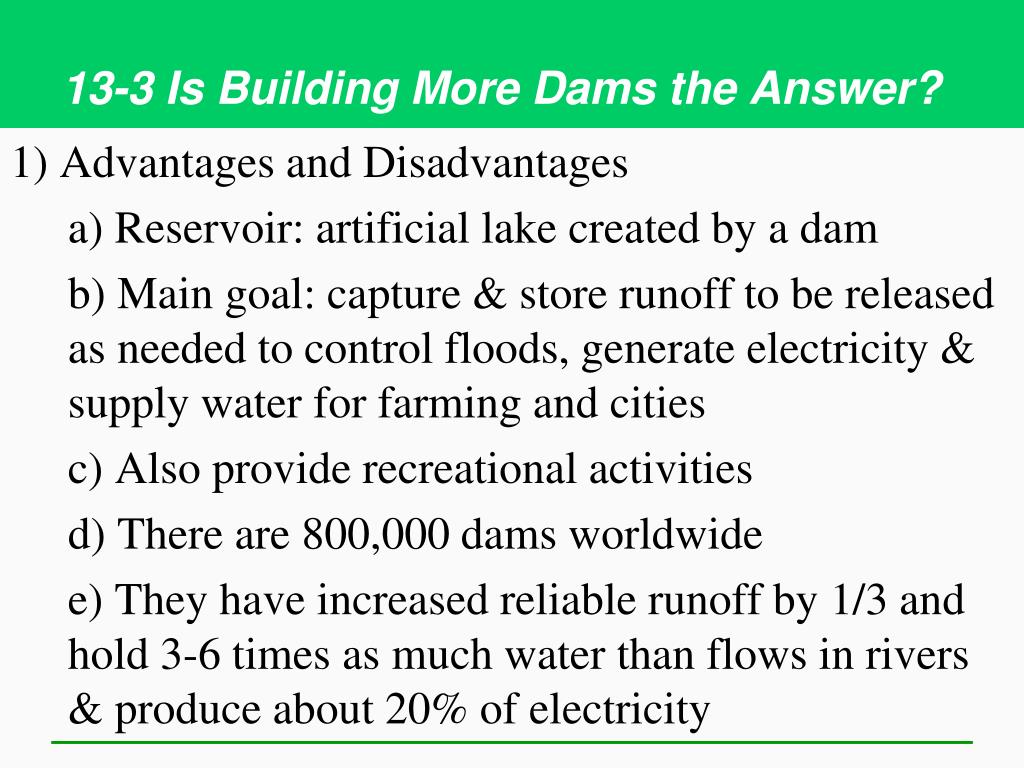 13-3 Is Building More Dams the Answer?

1) Advantages and Disadvantages

a) Reservoir: artificial lake created by a dam

b) Main goal: capture & store runoff to be released as needed to control floods, generate electricity & supply water for farming and cities

c) Also provide recreational activities

d) There are 800,000 dams worldwide

e) They have increased reliable runoff by 1/3 and hold 3-6 times as much water than flows in rivers & produce about 20% of electricity